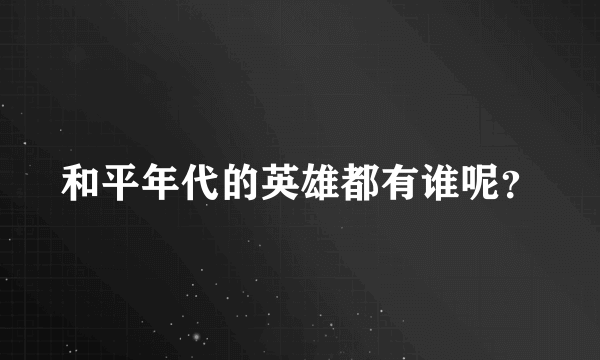 和平年代的英雄都有谁呢?